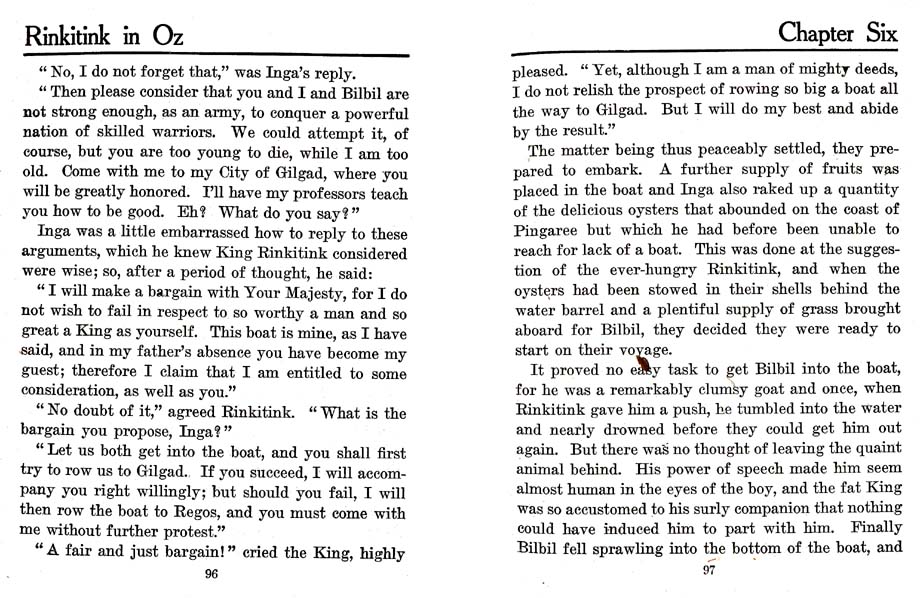 Rinkitink in Oz

"No, I do not forget that," was Inga's reply.

"Then please consider that you and I and Bilbil are not strong enough, as an army, to conquer a powerful nation of skilled warriors. We could attempt it, of course, but you are too young to die, while I am too old. Come with me to my City of Gilgad, where you will be greatly honored. I'll have my professors teach you how to be good. Eh? What do you say?"

Inga was a little embarrassed how to reply to these arguments, which he knew King Rinkitink considered were wise; so, after a period of thought, he said:

"I will make a bargain with Your Majesty, for I do not wish to fail in respect to so worthy a man and so great a King as yourself. This boat is mine, as I have said, and in my father's absence you have become my guest; therefore I claim that I am entitled to some consideration, as well as you."

"No doubt of it," agreed Rinkitink. "What is the bargain you propose, Inga?"

"Let us both get into the boat, and you shall first try to row us to Gilgad. If you succeed, I will accompany you right willingly; but should you fail, I will then row the boat to Regos, and you must come with me without further protest."

"A fair and just bargain!" cried the King, highly

96

Chapter Six

pleased. "Yet, although I am a man of mighty deeds, I do not relish the prospect of rowing so big a boat all the way to Gilgad. But I will do my best and abide by the result."

The matter being thus peaceably settled, they prepared to embark. A further supply of fruits was placed in the boat and Inga also raked up a quantity of the delicious oysters that abounded on the coast of Pingaree but which he had before been unable to reach for lack of a boat. This was done at the suggestion of the ever-hungry Rinkitink, and when the oysters had been stowed in their shells behind the water barrel and a plentiful supply of grass brought aboard for Bilbil, they decided they were ready to start on their voyage.

It proved no easy task to get Bilbil into the boat, for he was a remarkably clumsy goat and once, when Rinkitink gave him a push, he tumbled into the water and nearly drowned before they could get him out again. But there was no thought of leaving the quaint animal behind. His power of speech made him seem almost human in the eyes of the boy, and the fat King was so accustomed to his surly companion that nothing could have induced him to part with him. Finally Bilbil fell sprawling into the bottom of the boat, and

97